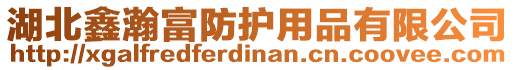 湖北鑫瀚富防护用品有限公司
http://xgalfredferdinan.cn.coovee.com